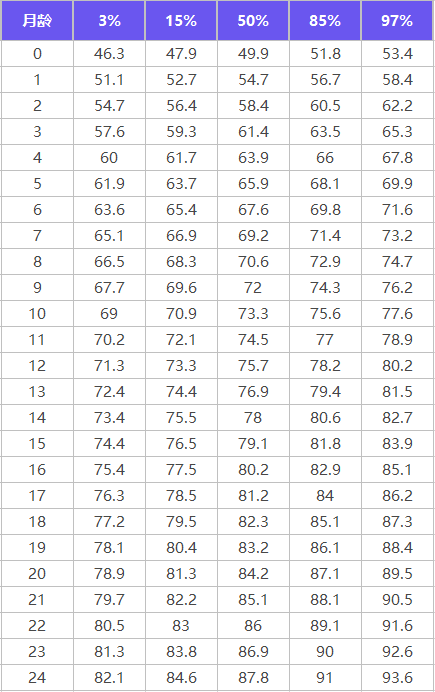 | 月龄 | 3% | 15% | 50% | 85% | 97% |
|---|---|---|---|---|---|
| 0 | 46.3 | 47.9 | 49.9 | 51.8 | 53.4 |
| 1 | 51.1 | 52.7 | 54.7 | 56.7 | 58.4 |
| 2 | 54.7 | 56.4 | 58.4 | 60.5 | 62.2 |
| 3 | 57.6 | 59.3 | 61.4 | 63.5 | 65.3 |
| 4 | 60 | 61.7 | 63.9 | 66 | 67.8 |
| 5 | 61.9 | 63.7 | 65.9 | 68.1 | 69.9 |
| 6 | 63.6 | 65.4 | 67.6 | 69.8 | 71.6 |
| 7 | 65.1 | 66.9 | 69.2 | 71.4 | 73.2 |
| 8 | 66.5 | 68.3 | 70.6 | 72.9 | 74.7 |
| 9 | 67.7 | 69.6 | 72 | 74.3 | 76.2 |
| 10 | 69 | 70.9 | 73.3 | 75.6 | 77.6 |
| 11 | 70.2 | 72.1 | 74.5 | 77 | 78.9 |
| 12 | 71.3 | 73.3 | 75.7 | 78.2 | 80.2 |
| 13 | 72.4 | 74.4 | 76.9 | 79.4 | 81.5 |
| 14 | 73.4 | 75.5 | 78 | 80.6 | 82.7 |
| 15 | 74.4 | 76.5 | 79.1 | 81.8 | 83.9 |
| 16 | 75.4 | 77.5 | 80.2 | 82.9 | 85.1 |
| 17 | 76.3 | 78.5 | 81.2 | 84 | 86.2 |
| 18 | 77.2 | 79.5 | 82.3 | 85.1 | 87.3 |
| 19 | 78.1 | 80.4 | 83.2 | 86.1 | 88.4 |
| 20 | 78.9 | 81.3 | 84.2 | 87.1 | 89.5 |
| 21 | 79.7 | 82.2 | 85.1 | 88.1 | 90.5 |
| 22 | 80.5 | 83 | 86 | 89.1 | 91.6 |
| 23 | 81.3 | 83.8 | 86.9 | 90 | 92.6 |
| 24 | 82.1 | 84.6 | 87.8 | 91 | 93.6 |